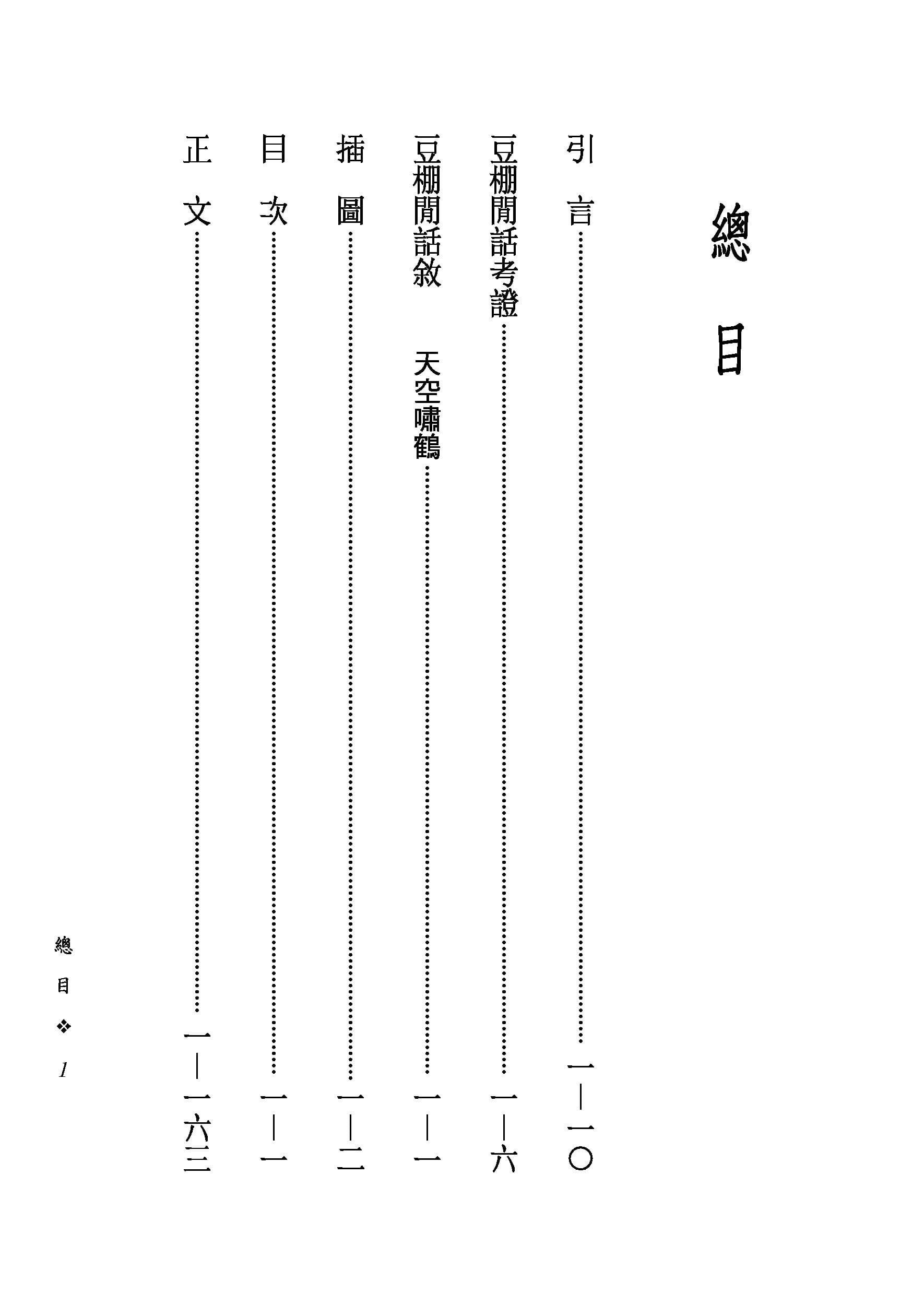 總目

引言 一—一〇

豆棚閒話考證 一—六

豆棚閒話敘 天空嘯鶴 一—一

插圖 一—二

目次 一—一

正文 一—一六三

總目 ❖ 1